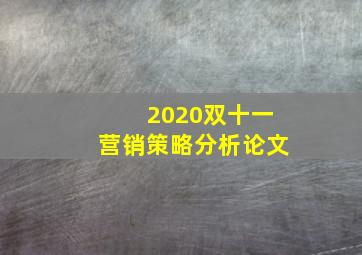 2020双十一
营销策略分析论文